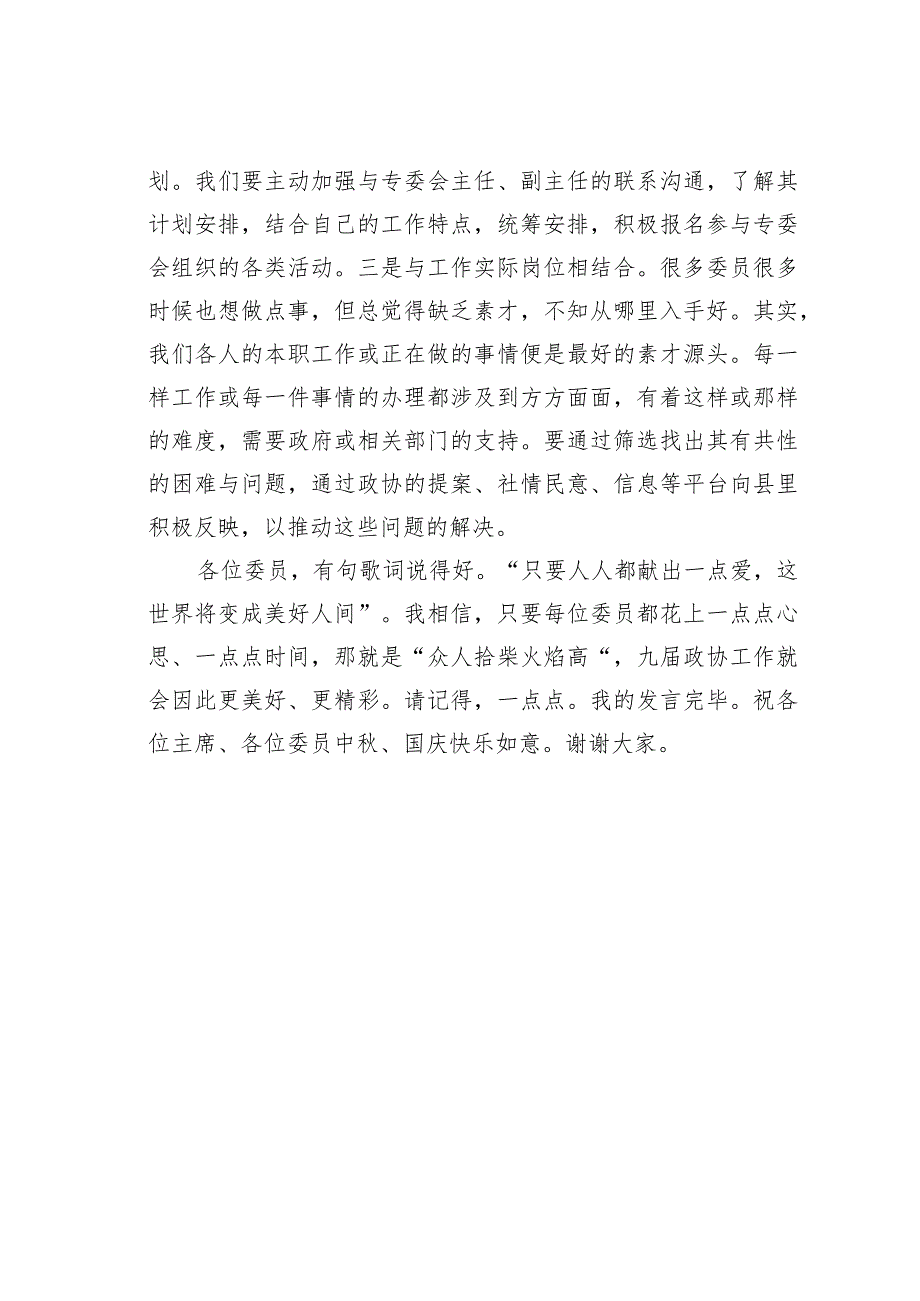 划。我们要主动加强与专委会主任、副主任的联系沟通，了解其计划安排，结合自己的工作特点，统筹安排，积极报名参与专委会组织的各类活动。三是与工作实际岗位相结合。很多委员很多时候也想做点事，但总觉得缺乏素才，不知从哪里入手好。其实，我们各人的本职工作或正在做的事情便是最好的素才源头。每一样工作或每一件事情的办理都涉及到方方面面，有着这样或那样的难度，需要政府或相关部门的支持。要通过筛选找出其有共性的困难与问题，通过政协的提案、社情民意、信息等平台向县里积极反映，以推动这些问题的解决。

各位委员，有句歌词说得好。“只要人人都献出一点爱，这世界将变成美好人间”。我相信，只要每位委员都花上一点点心思、一点点时间，那就是“众人拾柴火焰高“，九届政协工作就会因此更美好、更精彩。请记得，一点点。我的发言完毕。祝各位主席、各位委员中秋、国庆快乐如意。谢谢大家。